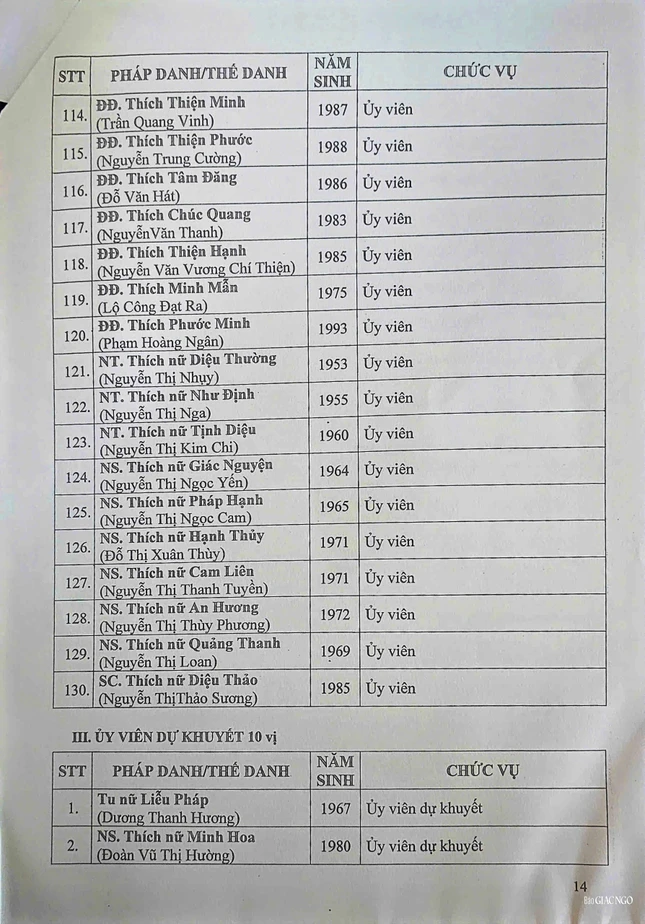 | STT | PHÁP DANH/THẾ DANH | NĂM SINH | CHỨC VỤ |
|---|---|---|---|
| 114. | ĐĐ. Thích Thiện Minh (Trần Quang Vinh) | 1987 | Ủy viên |
| 115. | ĐĐ. Thích Thiện Phước (Nguyễn Trung Cường) | 1988 | Ủy viên |
| 116. | ĐĐ. Thích Tâm Đăng (Đỗ Văn Hát) | 1986 | Ủy viên |
| 117. | ĐĐ. Thích Chúc Quang (NguyễnVăn Thanh) | 1983 | Ủy viên |
| 118. | ĐĐ. Thích Thiện Hạnh (Nguyễn Văn Vương Chí Thiện) | 1985 | Ủy viên |
| 119. | ĐĐ. Thích Minh Mẫn (Lộ Công Đạt Ra) | 1975 | Ủy viên |
| 120. | ĐĐ. Thích Phước Minh (Phạm Hoàng Ngân) | 1993 | Ủy viên |
| 121. | NT. Thích nữ Diệu Thường (Nguyễn Thị Nhụy) | 1953 | Ủy viên |
| 122. | NT. Thích nữ Như Định (Nguyễn Thị Nga) | 1955 | Ủy viên |
| 123. | NT. Thích nữ Tịnh Diệu (Nguyễn Thị Kim Chi) | 1960 | Ủy viên |
| 124. | NS. Thích nữ Giác Nguyện (Nguyễn Thị Ngọc Yến) | 1964 | Ủy viên |
| 125. | NS. Thích nữ Pháp Hạnh (Nguyễn Thị Ngọc Cam) | 1965 | Ủy viên |
| 126. | NS. Thích nữ Hạnh Thủy (Đỗ Thị Xuân Thùy) | 1971 | Ủy viên |
| 127. | NS. Thích nữ Cam Liên (Nguyễn Thị Thanh Tuyền) | 1971 | Ủy viên |
| 128. | NS. Thích nữ An Hương (Nguyễn Thị Thùy Phương) | 1972 | Ủy viên |
| 129. | NS. Thích nữ Quảng Thanh (Nguyễn Thị Loan) | 1969 | Ủy viên |
| 130. | SC. Thích nữ Diệu Thảo (Nguyễn ThịThảo Sương) | 1985 | Ủy viên |

III. ỦY VIÊN DỰ KHUYẾT 10 vị

| STT | PHÁP DANH/THẾ DANH | NĂM SINH | CHỨC VỤ |
|---|---|---|---|
| 1. | Tu nữ Liễu Pháp (Dương Thanh Hương) | 1967 | Ủy viên dự khuyết |
| 2. | NS. Thích nữ Minh Hoa (Đoàn Vũ Thị Hường) | 1980 | Ủy viên dự khuyết |

14

Báo GIÁC NGỘ